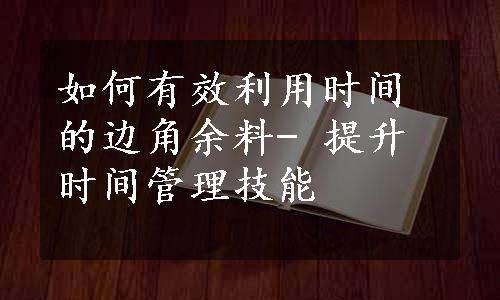 如何有效利用时间的边角余料- 提升时间管理技能